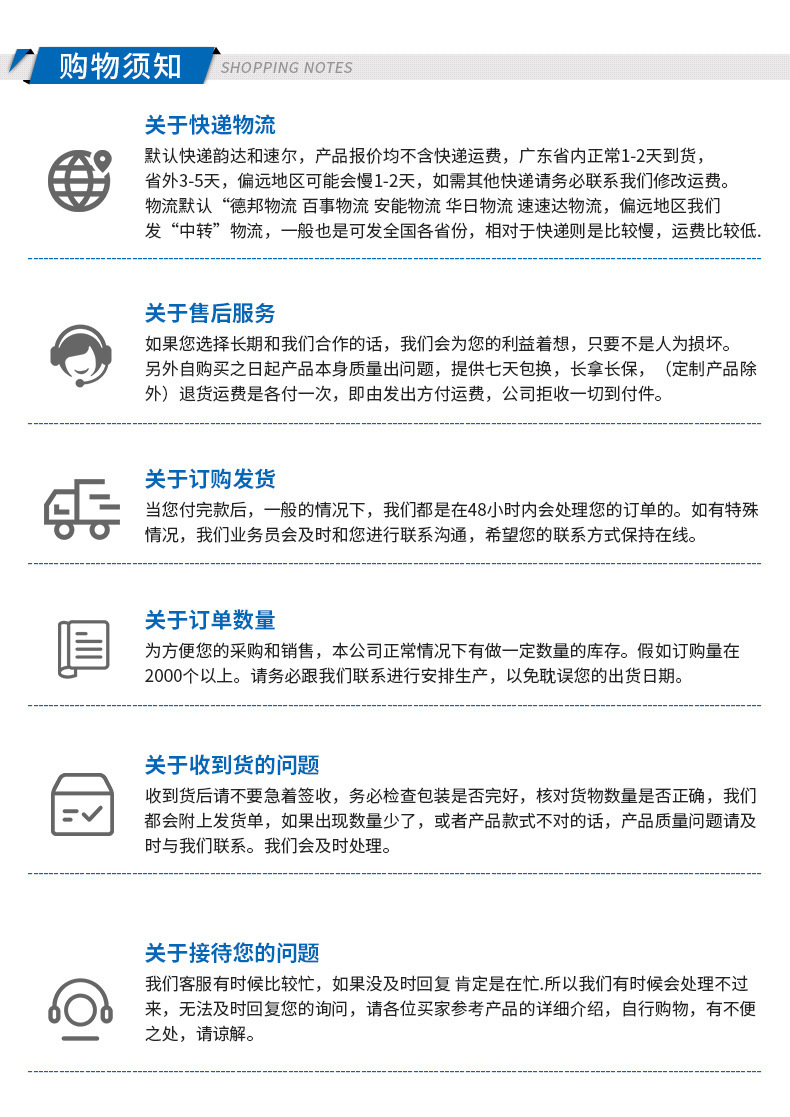 购物须知 SHOPPING NOTES

关于快递物流

默认快递韵达和速尔，产品报价均不含快递运费，广东省内正常1-2天到货，省外3-5天，偏远地区可能会慢1-2天，如需其他快递请务必联系我们修改运费。物流默认“德邦物流 百事物流 安能物流 华日物流 速速达物流，偏远地区我们发“中转”物流，一般也是可发全国各省份，相对于快递则是比较慢，运费比较低.

关于售后服务

如果您选择长期和我们合作的话，我们会为您的利益着想，只要不是人为损坏。另外自购买之日起产品本身质量出问题，提供七天包换，长拿长保，（定制产品除外）退货运费是各付一次，即由发出方付运费，公司拒收一切到付件。

关于订购发货

当您付完款后，一般的情况下，我们都是在48小时内会处理您的订单的。如有特殊情况，我们业务员会及时和您进行联系沟通，希望您的联系方式保持在线。

关于订单数量

为方便您的采购和销售，本公司正常情况下有做一定数量的库存。假如订购量在2000个以上。请务必跟我们联系进行安排生产，以免耽误您的出货日期。

关于收到货的问题

收到货后请不要急着签收，务必检查包装是否完好，核对货物数量是否正确，我们都会附上发货单，如果出现数量少了，或者产品款式不对的话，产品质量问题请及时与我们联系。我们会及时处理。

关于接待您的问题

我们客服有时候比较忙，如果没及时回复 肯定是在忙.所以我们有时候会处理不过来，无法及时回复您的询问，请各位买家参考产品的详细介绍，自行购物，有不便之处，请谅解。